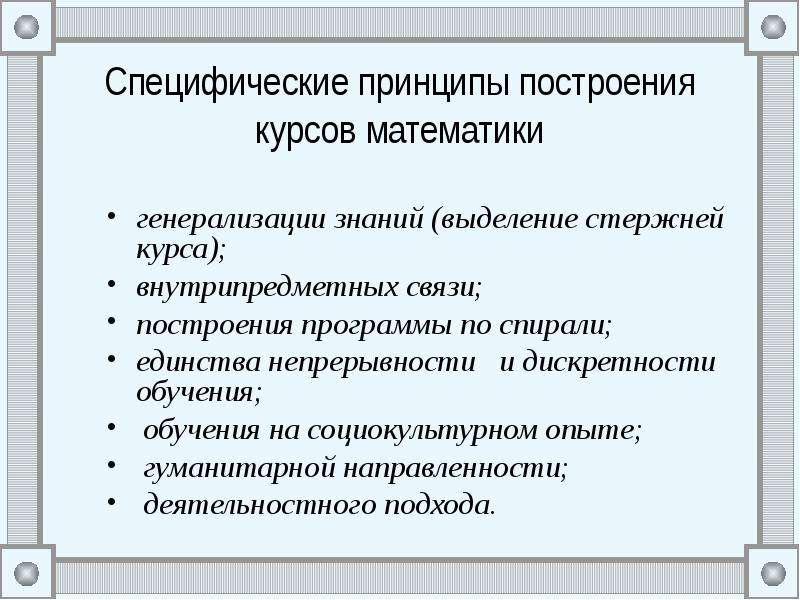 Специфические принципы построения курсов математики

• генерализации знаний (выделение стержней курса);
• внутрипредметных связи;
• построения программы по спирали;
• единства непрерывности и дискретности обучения;
• обучения на социокультурном опыте;
• гуманитарной направленности;
• деятельностного подхода.